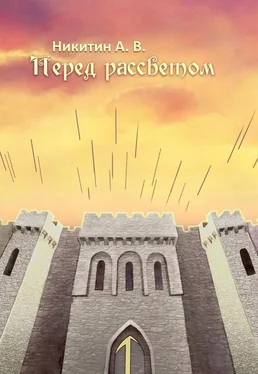 Никитин А. В.
Перед рассветом